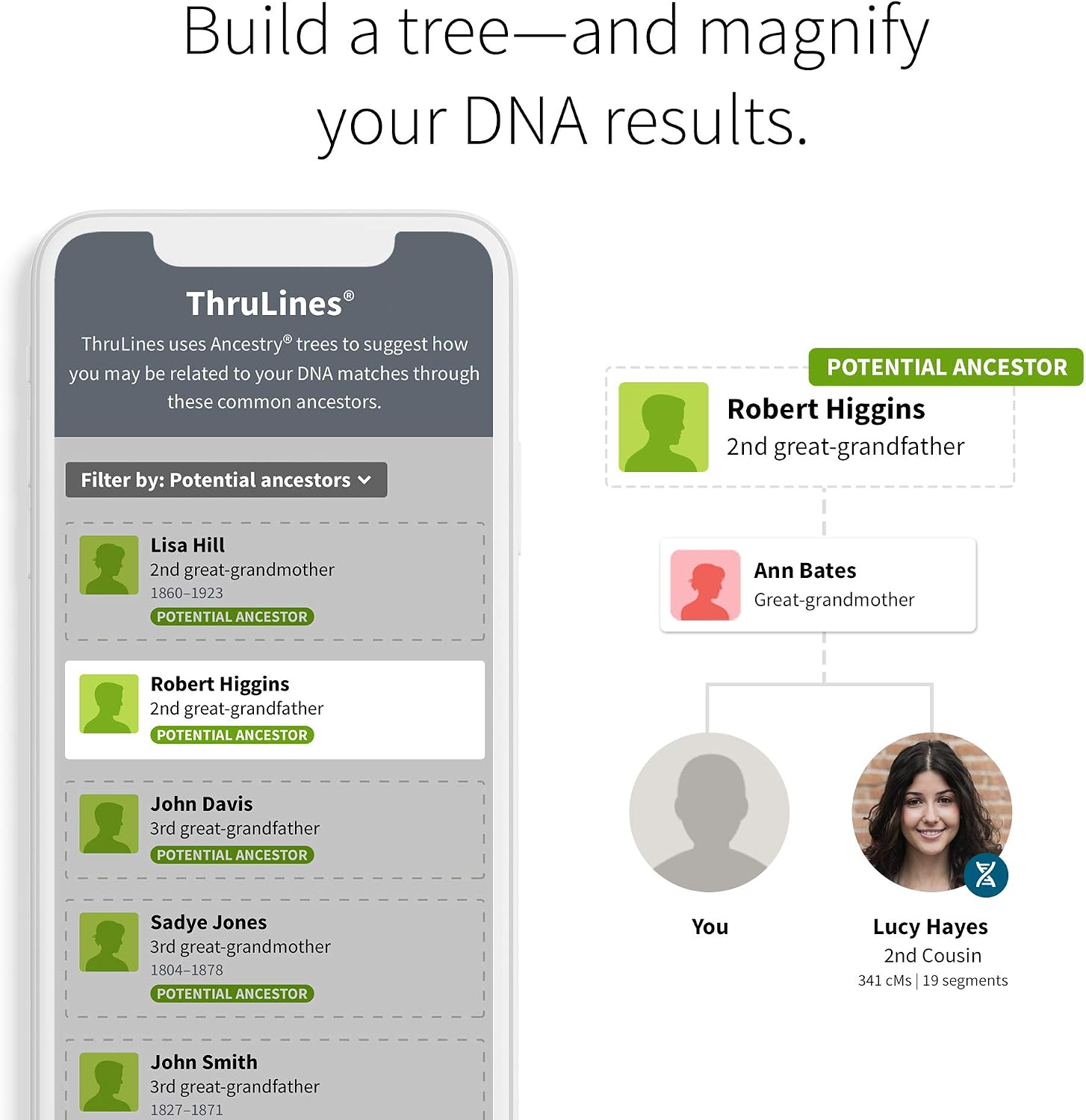 Build a tree—and magnify your DNA results.

ThruLines®

ThruLines uses Ancestry® trees to suggest how you may be related to your DNA matches through these common ancestors.

Filter by: Potential ancestors

Lisa Hill
2nd great-grandmother
1860–1923
POTENTIAL ANCESTOR

Robert Higgins
2nd great-grandfather
POTENTIAL ANCESTOR

John Davis
3rd great-grandfather
POTENTIAL ANCESTOR

Sadye Jones
3rd great-grandmother
1804–1878
POTENTIAL ANCESTOR

John Smith
3rd great-grandfather
1827–1871

POTENTIAL ANCESTOR
Robert Higgins
2nd great-grandfather

Ann Bates
Great-grandmother

You

Lucy Hayes
2nd Cousin
341 cMs | 19 segments